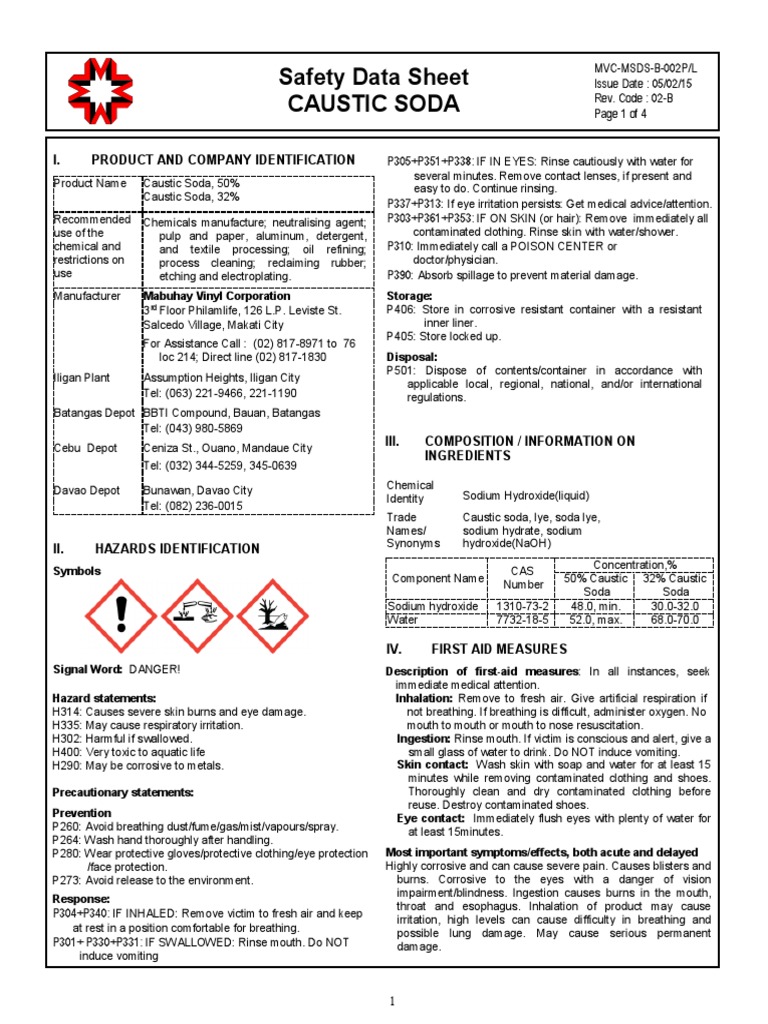 Safety Data Sheet
CAUSTIC SODA

MVC-MSDS-B-002P/L
Issue Date : 05/02/15
Rev. Code : 02-B
Page 1 of 4

I. PRODUCT AND COMPANY IDENTIFICATION

| Product Name | Caustic Soda, 50%<br>Caustic Soda, 32% |
|---|---|
| Recommended use of the chemical and restrictions on use | Chemicals manufacture; neutralising agent; pulp and paper, aluminum, detergent, and textile processing; oil refining; process cleaning; reclaiming rubber; etching and electroplating. |
| Manufacturer | Mabuhay Vinyl Corporation<br>3rd Floor Philamlife, 126 L.P. Leviste St. Salcedo Village, Makati City<br>For Assistance Call : (02) 817-8971 to 76 loc 214; Direct line (02) 817-1830 |
| Iligan Plant | Assumption Heights, Iligan City<br>Tel: (063) 221-9466, 221-1190 |
| Batangas Depot | BBTI Compound, Bauan, Batangas<br>Tel: (043) 980-5869 |
| Cebu Depot | Ceniza St., Ouano, Mandaue City<br>Tel: (032) 344-5259, 345-0639 |
| Davao Depot | Bunawan, Davao City<br>Tel: (082) 236-0015 |

II. HAZARDS IDENTIFICATION

Symbols

Signal Word: DANGER!

Hazard statements:
H314: Causes severe skin burns and eye damage.
H335: May cause respiratory irritation.
H302: Harmful if swallowed.
H400: Very toxic to aquatic life
H290: May be corrosive to metals.

Precautionary statements:

Prevention
P260: Avoid breathing dust/fume/gas/mist/vapours/spray.
P264: Wash hand thoroughly after handling.
P280: Wear protective gloves/protective clothing/eye protection /face protection.
P273: Avoid release to the environment.

Response:
P304+P340: IF INHALED: Remove victim to fresh air and keep at rest in a position comfortable for breathing.
P301+ P330+P331: IF SWALLOWED: Rinse mouth. Do NOT induce vomiting
P305+P351+P338: IF IN EYES: Rinse cautiously with water for several minutes. Remove contact lenses, if present and easy to do. Continue rinsing.
P337+P313: If eye irritation persists: Get medical advice/attention.
P303+P361+P353: IF ON SKIN (or hair): Remove immediately all contaminated clothing. Rinse skin with water/shower.
P310: Immediately call a POISON CENTER or doctor/physician.
P390: Absorb spillage to prevent material damage.

Storage:
P406: Store in corrosive resistant container with a resistant inner liner.
P405: Store locked up.

Disposal:
P501: Dispose of contents/container in accordance with applicable local, regional, national, and/or international regulations.

III. COMPOSITION / INFORMATION ON INGREDIENTS

Chemical Identity Sodium Hydroxide(liquid)

Trade Names/ Synonyms Caustic soda, lye, soda lye, sodium hydrate, sodium hydroxide(NaOH)

| Component Name | CAS Number | Concentration,% 50% Caustic Soda | Concentration,% 32% Caustic Soda |
|---|---|---|---|
| Sodium hydroxide | 1310-73-2 | 48.0, min. | 30.0-32.0 |
| Water | 7732-18-5 | 52.0, max. | 68.0-70.0 |

IV. FIRST AID MEASURES

Description of first-aid measures: In all instances, seek immediate medical attention.
Inhalation: Remove to fresh air. Give artificial respiration if not breathing. If breathing is difficult, administer oxygen. No mouth to mouth or mouth to nose resuscitation.
Ingestion: Rinse mouth. If victim is conscious and alert, give a small glass of water to drink. Do NOT induce vomiting.
Skin contact: Wash skin with soap and water for at least 15 minutes while removing contaminated clothing and shoes. Thoroughly clean and dry contaminated clothing before reuse. Destroy contaminated shoes.
Eye contact: Immediately flush eyes with plenty of water for at least 15minutes.

Most important symptoms/effects, both acute and delayed
Highly corrosive and can cause severe pain. Causes blisters and burns. Corrosive to the eyes with a danger of vision impairment/blindness. Ingestion causes burns in the mouth, throat and esophagus. Inhalation of product may cause irritation, high levels can cause difficulty in breathing and possible lung damage. May cause serious permanent damage.

1